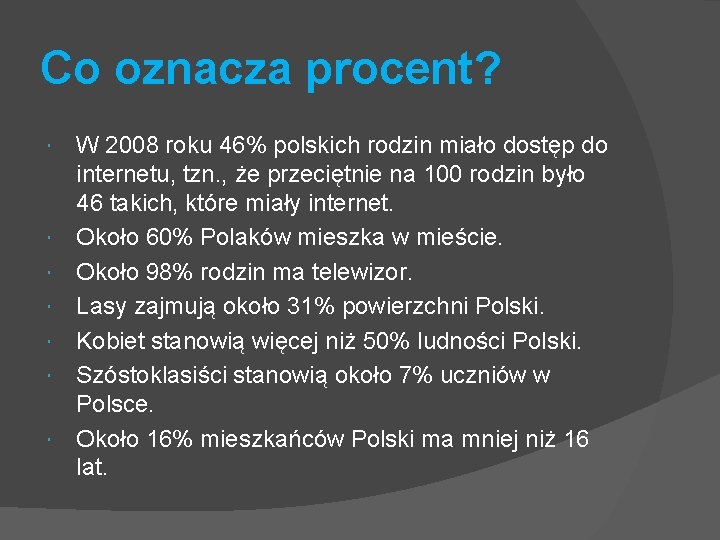 Co oznacza procent?

W 2008 roku 46% polskich rodzin miało dostęp do internetu, tzn., że przeciętnie na 100 rodzin było 46 takich, które miały internet.

Około 60% Polaków mieszka w mieście.

Około 98% rodzin ma telewizor.

Lasy zajmują około 31% powierzchni Polski.

Kobiet stanowią więcej niż 50% ludności Polski.

Szóstoklasiści stanowią około 7% uczniów w Polsce.

Około 16% mieszkańców Polski ma mniej niż 16 lat.